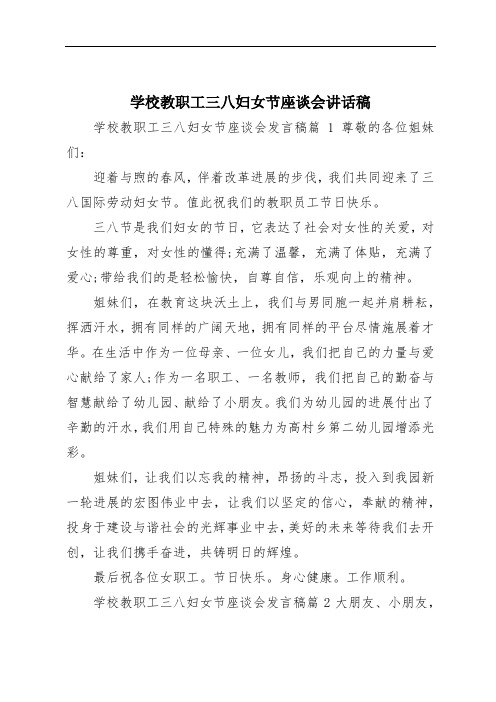 学校教职工三八妇女节座谈会讲话稿

学校教职工三八妇女节座谈会发言稿篇 1 尊敬的各位姐妹们：

迎着与煦的春风，伴着改革进展的步伐，我们共同迎来了三八国际劳动妇女节。值此祝我们的教职员工节日快乐。

三八节是我们妇女的节日，它表达了社会对女性的关爱，对女性的尊重，对女性的懂得;充满了温馨，充满了体贴，充满了爱心;带给我们的是轻松愉快，自尊自信，乐观向上的精神。

姐妹们，在教育这块沃土上，我们与男同胞一起并肩耕耘，挥洒汗水，拥有同样的广阔天地，拥有同样的平台尽情施展着才华。在生活中作为一位母亲、一位女儿，我们把自己的力量与爱心献给了家人;作为一名职工、一名教师，我们把自己的勤奋与智慧献给了幼儿园、献给了小朋友。我们为幼儿园的进展付出了辛勤的汗水，我们用自己特殊的魅力为高村乡第二幼儿园增添光彩。

姐妹们，让我们以忘我的精神，昂扬的斗志，投入到我园新一轮进展的宏图伟业中去，让我们以坚定的信心，奉献的精神，投身于建设与谐社会的光辉事业中去，美好的未来等待我们去开创，让我们携手奋进，共铸明日的辉煌。

最后祝各位女职工。节日快乐。身心健康。工作顺利。

学校教职工三八妇女节座谈会发言稿篇 2 大朋友、小朋友，